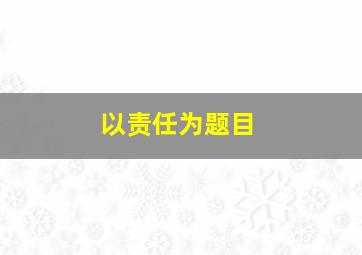 以责任为题目